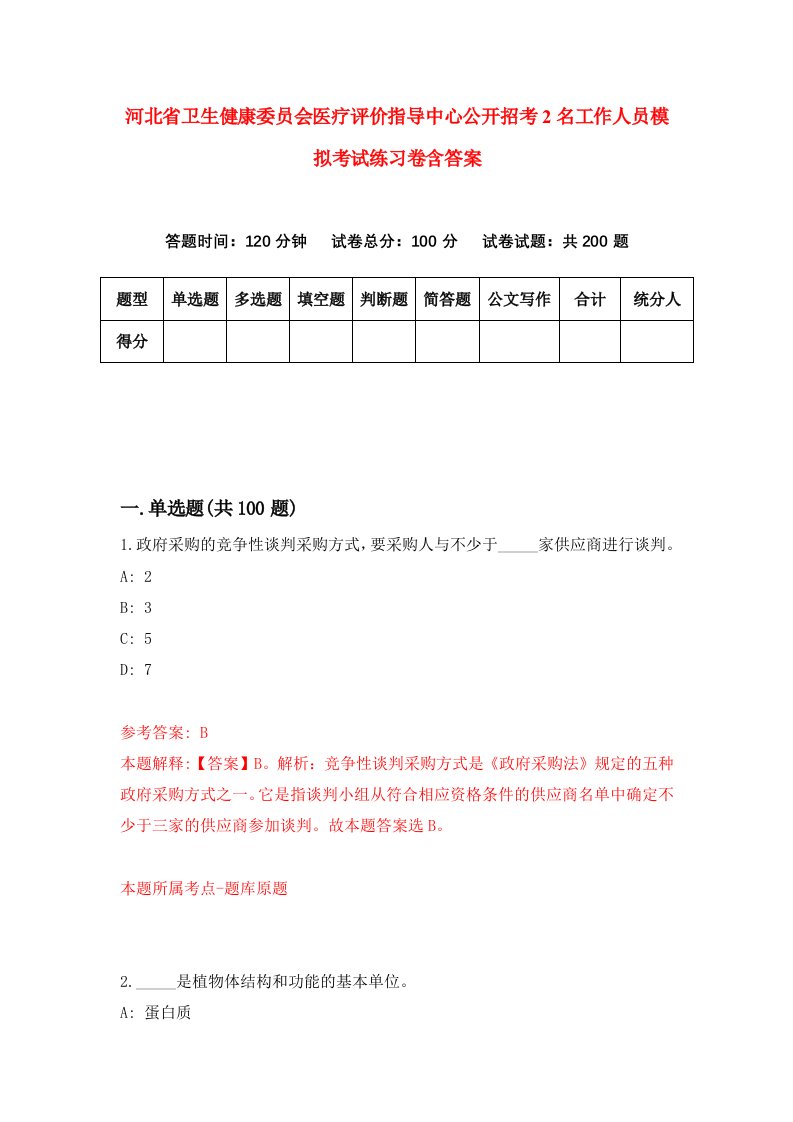 河北省卫生健康委员会医疗评价指导中心公开招考2名工作人员模拟考试练习卷含答案

答题时间：120分钟　试卷总分：100分　试卷试题：共200题

| 题型 | 单选题 | 多选题 | 填空题 | 判断题 | 简答题 | 公文写作 | 合计 | 统分人 |
|---|---|---|---|---|---|---|---|---|
| 得分 | | | | | | | | |

一.单选题(共100题)

1.政府采购的竞争性谈判采购方式,要采购人与不少于_____家供应商进行谈判。
A: 2
B: 3
C: 5
D: 7

参考答案: B
本题解释:【答案】B。解析：竞争性谈判采购方式是《政府采购法》规定的五种政府采购方式之一。它是指谈判小组从符合相应资格条件的供应商名单中确定不少于三家的供应商参加谈判。故本题答案选B。

本题所属考点-题库原题

2._____是植物体结构和功能的基本单位。
A: 蛋白质